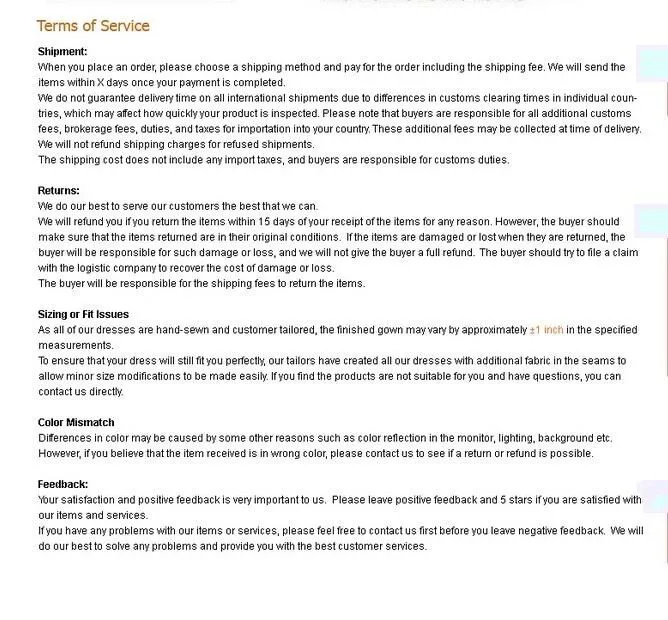 Terms of Service

Shipment:
When you place an order, please choose a shipping method and pay for the order including the shipping fee. We will send the items within X days once your payment is completed.
We do not guarantee delivery time on all international shipments due to differences in customs clearing times in individual countries, which may affect how quickly your product is inspected. Please note that buyers are responsible for all additional customs fees, brokerage fees, duties, and taxes for importation into your country. These additional fees may be collected at time of delivery. We will not refund shipping charges for refused shipments.
The shipping cost does not include any import taxes, and buyers are responsible for customs duties.

Returns:
We do our best to serve our customers the best that we can.
We will refund you if you return the items within 15 days of your receipt of the items for any reason. However, the buyer should make sure that the items returned are in their original conditions. If the items are damaged or lost when they are returned, the buyer will be responsible for such damage or loss, and we will not give the buyer a full refund. The buyer should try to file a claim with the logistic company to recover the cost of damage or loss.
The buyer will be responsible for the shipping fees to return the items.

Sizing or Fit Issues
As all of our dresses are hand-sewn and customer tailored, the finished gown may vary by approximately ±1 inch in the specified measurements.
To ensure that your dress will still fit you perfectly, our tailors have created all our dresses with additional fabric in the seams to allow minor size modifications to be made easily. If you find the products are not suitable for you and have questions, you can contact us directly.

Color Mismatch
Differences in color may be caused by some other reasons such as color reflection in the monitor, lighting, background etc. However, if you believe that the item received is in wrong color, please contact us to see if a return or refund is possible.

Feedback:
Your satisfaction and positive feedback is very important to us. Please leave positive feedback and 5 stars if you are satisfied with our items and services.
If you have any problems with our items or services, please feel free to contact us first before you leave negative feedback. We will do our best to solve any problems and provide you with the best customer services.